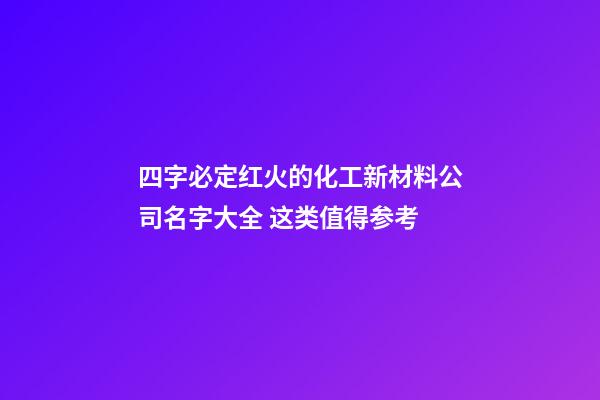 四字必定红火的化工新材料公司名字大全 这类值得参考